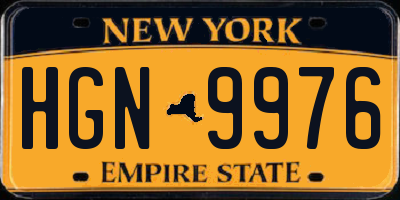 NEW YORK

HGN 9976

EMPIRE STATE